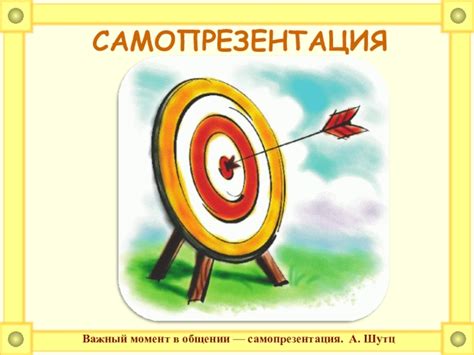 САМОПРЕЗЕНТАЦИЯ

Важный момент в общении — самопрезентация. А. Шутц